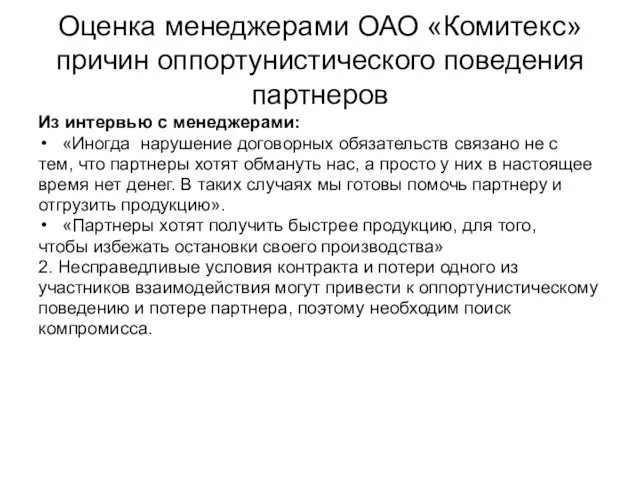 Оценка менеджерами ОАО «Комитекс» причин оппортунистического поведения партнеров

Из интервью с менеджерами:
• «Иногда нарушение договорных обязательств связано не с тем, что партнеры хотят обмануть нас, а просто у них в настоящее время нет денег. В таких случаях мы готовы помочь партнеру и отгрузить продукцию».
• «Партнеры хотят получить быстрее продукцию, для того, чтобы избежать остановки своего производства»
2. Несправедливые условия контракта и потери одного из участников взаимодействия могут привести к оппортунистическому поведению и потере партнера, поэтому необходим поиск компромисса.